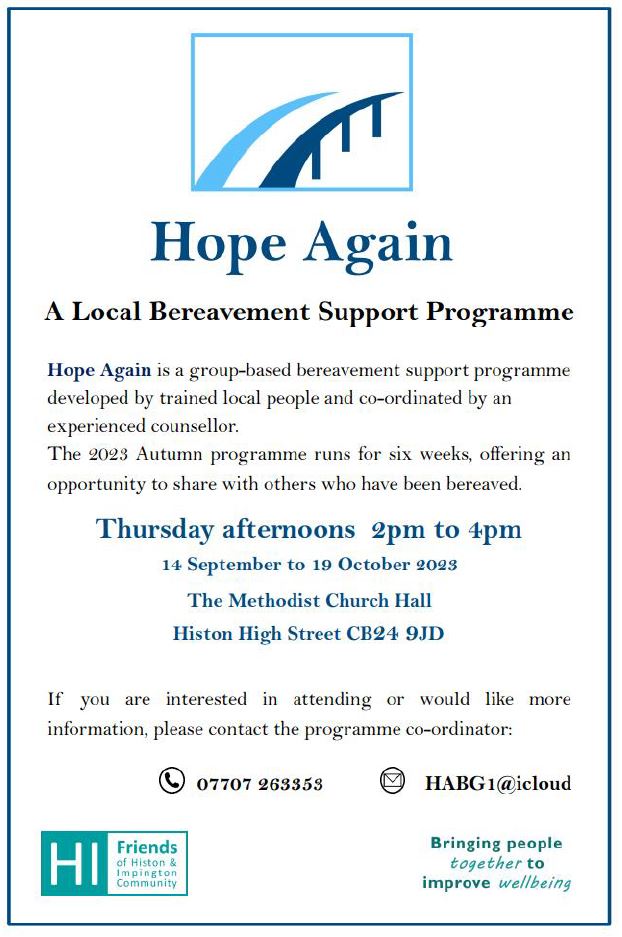 Hope Again

A Local Bereavement Support Programme

Hope Again is a group-based bereavement support programme developed by trained local people and co-ordinated by an experienced counsellor.
The 2023 Autumn programme runs for six weeks, offering an opportunity to share with others who have been bereaved.

Thursday afternoons 2pm to 4pm

14 September to 19 October 2023

The Methodist Church Hall

Histon High Street CB24 9JD

If you are interested in attending or would like more information, please contact the programme co-ordinator:

07707 263353

HABG1@icloud

HI Friends of Histon & Impington Community

Bringing people together to improve wellbeing